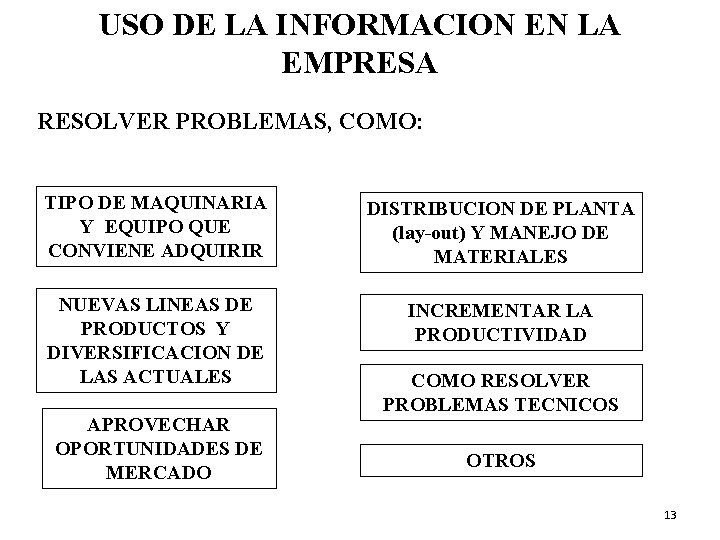 USO DE LA INFORMACION EN LA EMPRESA

RESOLVER PROBLEMAS, COMO:

TIPO DE MAQUINARIA Y EQUIPO QUE CONVIENE ADQUIRIR

NUEVAS LINEAS DE PRODUCTOS Y DIVERSIFICACION DE LAS ACTUALES

APROVECHAR OPORTUNIDADES DE MERCADO

DISTRIBUCION DE PLANTA (lay-out) Y MANEJO DE MATERIALES

INCREMENTAR LA PRODUCTIVIDAD

COMO RESOLVER PROBLEMAS TECNICOS

OTROS

13